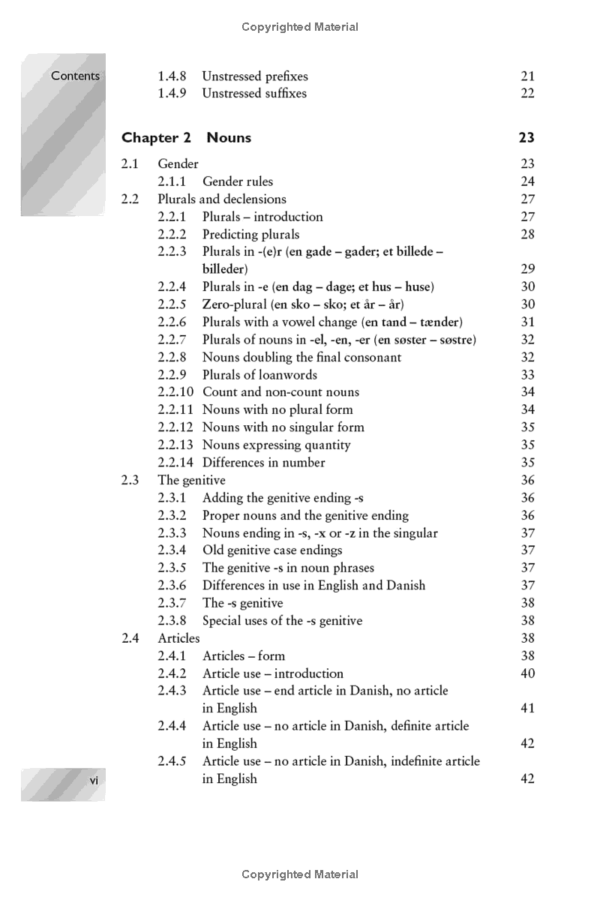 Copyrighted Material

Contents

1.4.8 Unstressed prefixes 21
1.4.9 Unstressed suffixes 22

Chapter 2 Nouns 23

2.1 Gender 23
2.1.1 Gender rules 24
2.2 Plurals and declensions 27
2.2.1 Plurals – introduction 27
2.2.2 Predicting plurals 28
2.2.3 Plurals in -(e)r (en gade – gader; et billede – billeder) 29
2.2.4 Plurals in -e (en dag – dage; et hus – huse) 30
2.2.5 Zero-plural (en sko – sko; et år – år) 30
2.2.6 Plurals with a vowel change (en tand – tænder) 31
2.2.7 Plurals of nouns in -el, -en, -er (en søster – søstre) 32
2.2.8 Nouns doubling the final consonant 32
2.2.9 Plurals of loanwords 33
2.2.10 Count and non-count nouns 34
2.2.11 Nouns with no plural form 34
2.2.12 Nouns with no singular form 35
2.2.13 Nouns expressing quantity 35
2.2.14 Differences in number 35
2.3 The genitive 36
2.3.1 Adding the genitive ending -s 36
2.3.2 Proper nouns and the genitive ending 36
2.3.3 Nouns ending in -s, -x or -z in the singular 37
2.3.4 Old genitive case endings 37
2.3.5 The genitive -s in noun phrases 37
2.3.6 Differences in use in English and Danish 37
2.3.7 The -s genitive 38
2.3.8 Special uses of the -s genitive 38
2.4 Articles 38
2.4.1 Articles – form 38
2.4.2 Article use – introduction 40
2.4.3 Article use – end article in Danish, no article in English 41
2.4.4 Article use – no article in Danish, definite article in English 42
2.4.5 Article use – no article in Danish, indefinite article in English 42

vi

Copyrighted Material